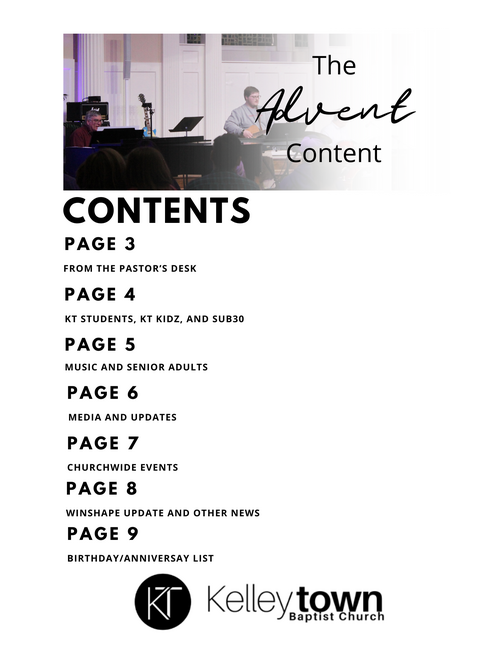 The Advent Content

CONTENTS

PAGE 3

FROM THE PASTOR'S DESK

PAGE 4

KT STUDENTS, KT KIDZ, AND SUB30

PAGE 5

MUSIC AND SENIOR ADULTS

PAGE 6

MEDIA AND UPDATES

PAGE 7

CHURCHWIDE EVENTS

PAGE 8

WINSHAPE UPDATE AND OTHER NEWS

PAGE 9

BIRTHDAY/ANNIVERSAY LIST

KT Kelleytown Baptist Church